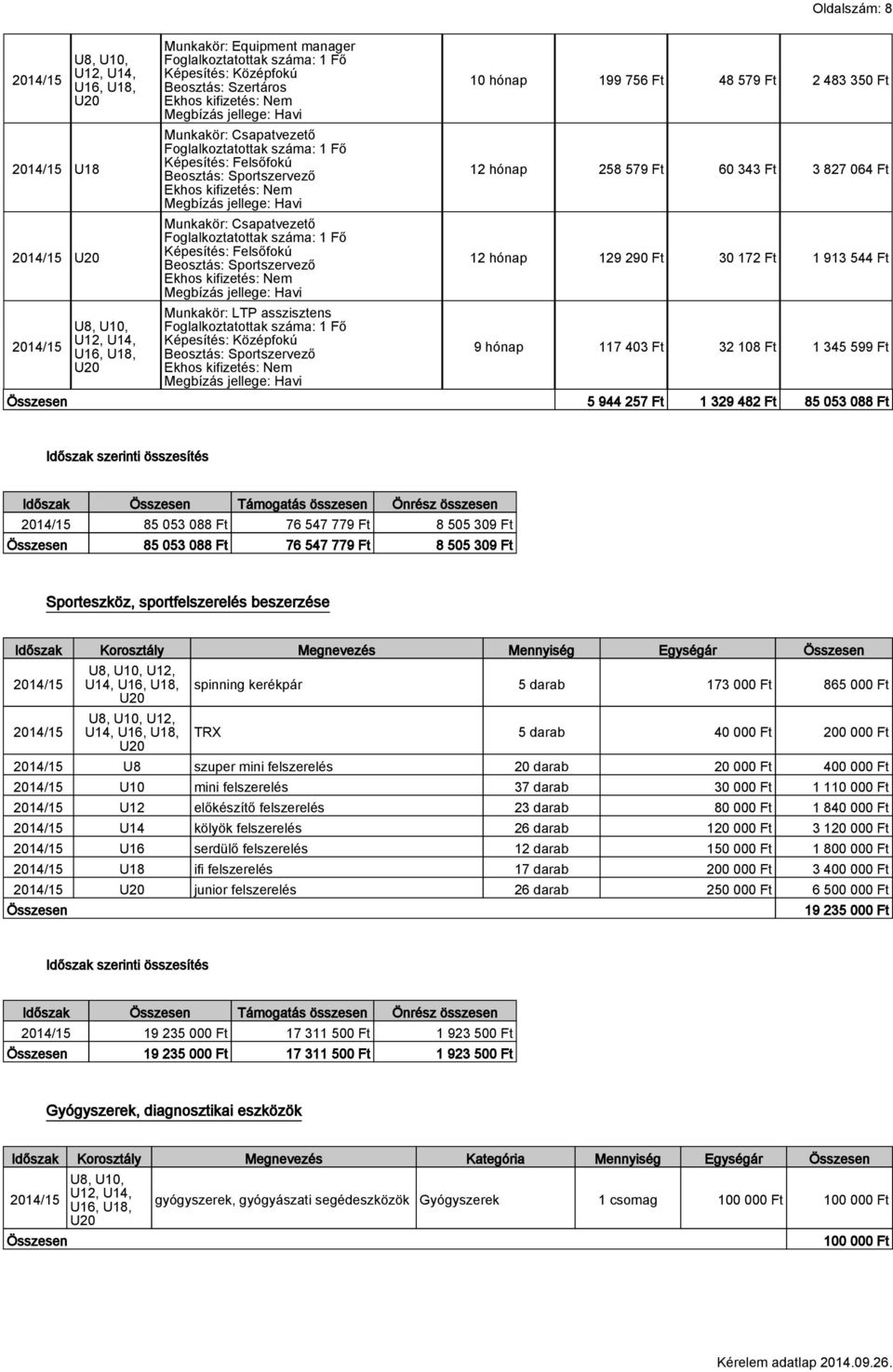 Oldalszám: 8

| | | | | | | |
|---|---|---|---|---|---|---|
| 2014/15 | U8, U10, U12, U14, U16, U18, U20 | Munkakör: Equipment manager Foglalkoztatottak száma: 1 Fő Képesítés: Középfokú Beosztás: Szertáros Ekhos kifizetés: Nem Megbízás jellege: Havi | 10 hónap | 199 756 Ft | 48 579 Ft | 2 483 350 Ft |
| 2014/15 | U18 | Munkakör: Csapatvezető Foglalkoztatottak száma: 1 Fő Képesítés: Felsőfokú Beosztás: Sportszervező Ekhos kifizetés: Nem Megbízás jellege: Havi | 12 hónap | 258 579 Ft | 60 343 Ft | 3 827 064 Ft |
| 2014/15 | U20 | Munkakör: Csapatvezető Foglalkoztatottak száma: 1 Fő Képesítés: Felsőfokú Beosztás: Sportszervező Ekhos kifizetés: Nem Megbízás jellege: Havi | 12 hónap | 129 290 Ft | 30 172 Ft | 1 913 544 Ft |
| 2014/15 | U8, U10, U12, U14, U16, U18, U20 | Munkakör: LTP asszisztens Foglalkoztatottak száma: 1 Fő Képesítés: Középfokú Beosztás: Sportszervező Ekhos kifizetés: Nem Megbízás jellege: Havi | 9 hónap | 117 403 Ft | 32 108 Ft | 1 345 599 Ft |
| Összesen | | | | 5 944 257 Ft | 1 329 482 Ft | 85 053 088 Ft |

Időszak szerinti összesítés

| Időszak | Összesen | Támogatás összesen | Önrész összesen |
|---|---|---|---|
| 2014/15 | 85 053 088 Ft | 76 547 779 Ft | 8 505 309 Ft |
| Összesen | 85 053 088 Ft | 76 547 779 Ft | 8 505 309 Ft |

Sporteszköz, sportfelszerelés beszerzése

| Időszak | Korosztály | Megnevezés | Mennyiség | Egységár | Összesen |
|---|---|---|---|---|---|
| 2014/15 | U8, U10, U12, U14, U16, U18, U20 | spinning kerékpár | 5 darab | 173 000 Ft | 865 000 Ft |
| 2014/15 | U8, U10, U12, U14, U16, U18, U20 | TRX | 5 darab | 40 000 Ft | 200 000 Ft |
| 2014/15 | U8 | szuper mini felszerelés | 20 darab | 20 000 Ft | 400 000 Ft |
| 2014/15 | U10 | mini felszerelés | 37 darab | 30 000 Ft | 1 110 000 Ft |
| 2014/15 | U12 | előkészítő felszerelés | 23 darab | 80 000 Ft | 1 840 000 Ft |
| 2014/15 | U14 | kölyök felszerelés | 26 darab | 120 000 Ft | 3 120 000 Ft |
| 2014/15 | U16 | serdülő felszerelés | 12 darab | 150 000 Ft | 1 800 000 Ft |
| 2014/15 | U18 | ifi felszerelés | 17 darab | 200 000 Ft | 3 400 000 Ft |
| 2014/15 | U20 | junior felszerelés | 26 darab | 250 000 Ft | 6 500 000 Ft |
| Összesen | | | | | 19 235 000 Ft |

Időszak szerinti összesítés

| Időszak | Összesen | Támogatás összesen | Önrész összesen |
|---|---|---|---|
| 2014/15 | 19 235 000 Ft | 17 311 500 Ft | 1 923 500 Ft |
| Összesen | 19 235 000 Ft | 17 311 500 Ft | 1 923 500 Ft |

Gyógyszerek, diagnosztikai eszközök

| Időszak | Korosztály | Megnevezés | Kategória | Mennyiség | Egységár | Összesen |
|---|---|---|---|---|---|---|
| 2014/15 | U8, U10, U12, U14, U16, U18, U20 | gyógyszerek, gyógyászati segédeszközök | Gyógyszerek | 1 csomag | 100 000 Ft | 100 000 Ft |
| Összesen | | | | | | 100 000 Ft |

Kérelem adatlap 2014.09.26.